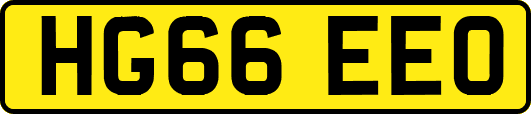 HG66 EEO